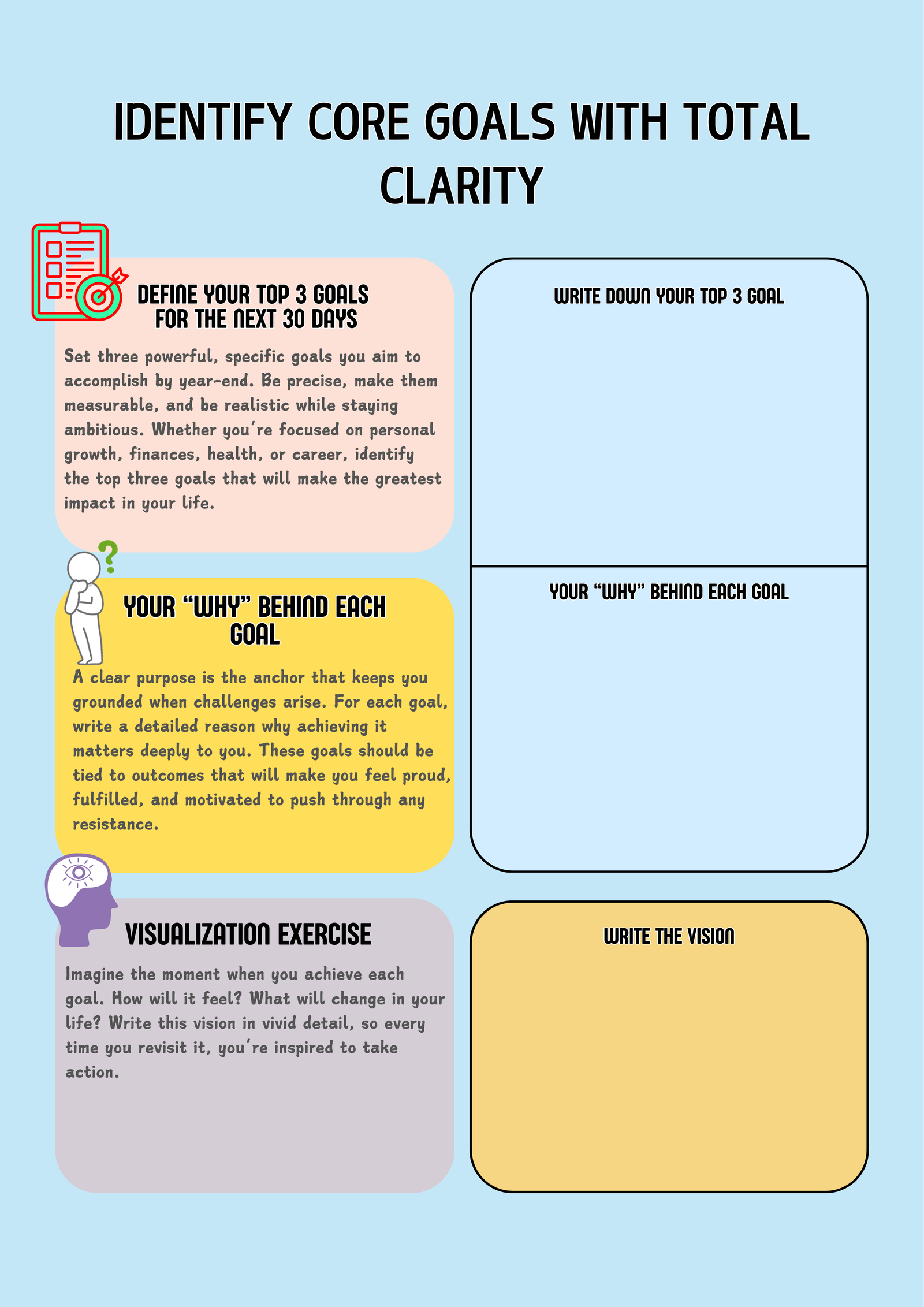 IDENTIFY CORE GOALS WITH TOTAL CLARITY

DEFINE YOUR TOP 3 GOALS FOR THE NEXT 30 DAYS

Set three powerful, specific goals you aim to accomplish by year-end. Be precise, make them measurable, and be realistic while staying ambitious. Whether you're focused on personal growth, finances, health, or career, identify the top three goals that will make the greatest impact in your life.

YOUR "WHY" BEHIND EACH GOAL

A clear purpose is the anchor that keeps you grounded when challenges arise. For each goal, write a detailed reason why achieving it matters deeply to you. These goals should be tied to outcomes that will make you feel proud, fulfilled, and motivated to push through any resistance.

VISUALIZATION EXERCISE

Imagine the moment when you achieve each goal. How will it feel? What will change in your life? Write this vision in vivid detail, so every time you revisit it, you're inspired to take action.

WRITE DOWN YOUR TOP 3 GOAL

YOUR "WHY" BEHIND EACH GOAL

WRITE THE VISION